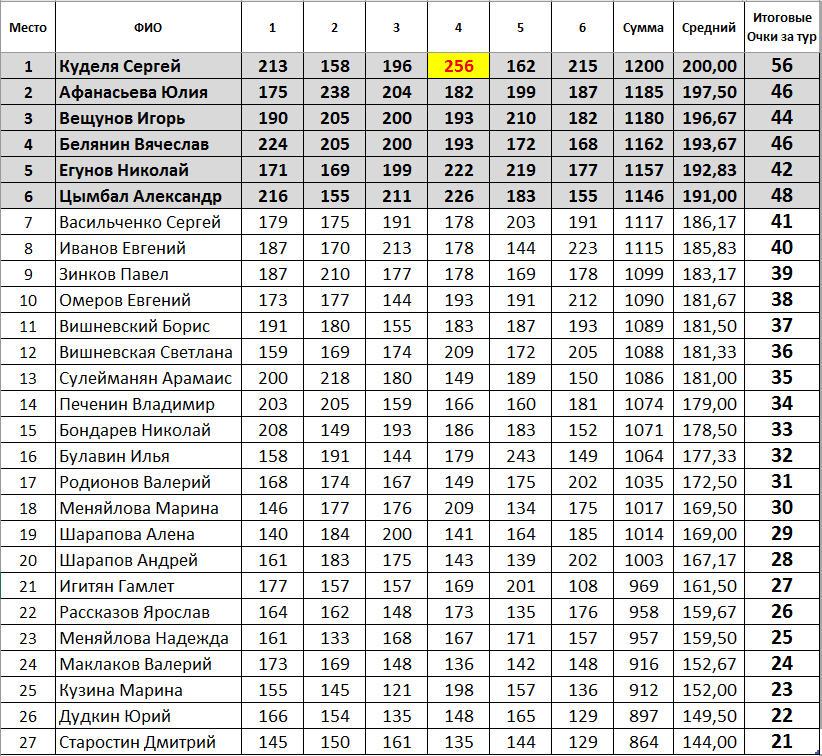 | Место | ФИО | 1 | 2 | 3 | 4 | 5 | 6 | Сумма | Средний | Итоговые Очки за тур |
|---|---|---|---|---|---|---|---|---|---|---|
| 1 | Куделя Сергей | 213 | 158 | 196 | 256 | 162 | 215 | 1200 | 200,00 | 56 |
| 2 | Афанасьева Юлия | 175 | 238 | 204 | 182 | 199 | 187 | 1185 | 197,50 | 46 |
| 3 | Вещунов Игорь | 190 | 205 | 200 | 193 | 210 | 182 | 1180 | 196,67 | 44 |
| 4 | Белянин Вячеслав | 224 | 205 | 200 | 193 | 172 | 168 | 1162 | 193,67 | 46 |
| 5 | Егунов Николай | 171 | 169 | 199 | 222 | 219 | 177 | 1157 | 192,83 | 42 |
| 6 | Цымбал Александр | 216 | 155 | 211 | 226 | 183 | 155 | 1146 | 191,00 | 48 |
| 7 | Васильченко Сергей | 179 | 175 | 191 | 178 | 203 | 191 | 1117 | 186,17 | 41 |
| 8 | Иванов Евгений | 187 | 170 | 213 | 178 | 144 | 223 | 1115 | 185,83 | 40 |
| 9 | Зинков Павел | 187 | 210 | 177 | 178 | 169 | 178 | 1099 | 183,17 | 39 |
| 10 | Омеров Евгений | 173 | 177 | 144 | 193 | 191 | 212 | 1090 | 181,67 | 38 |
| 11 | Вишневский Борис | 191 | 180 | 155 | 183 | 187 | 193 | 1089 | 181,50 | 37 |
| 12 | Вишневская Светлана | 159 | 169 | 174 | 209 | 172 | 205 | 1088 | 181,33 | 36 |
| 13 | Сулейманян Арамаис | 200 | 218 | 180 | 149 | 189 | 150 | 1086 | 181,00 | 35 |
| 14 | Печенин Владимир | 203 | 205 | 159 | 166 | 160 | 181 | 1074 | 179,00 | 34 |
| 15 | Бондарев Николай | 208 | 149 | 193 | 186 | 183 | 152 | 1071 | 178,50 | 33 |
| 16 | Булавин Илья | 158 | 191 | 144 | 179 | 243 | 149 | 1064 | 177,33 | 32 |
| 17 | Родионов Валерий | 168 | 174 | 167 | 149 | 175 | 202 | 1035 | 172,50 | 31 |
| 18 | Меняйлова Марина | 146 | 177 | 176 | 209 | 134 | 175 | 1017 | 169,50 | 30 |
| 19 | Шарапова Алена | 140 | 184 | 200 | 141 | 164 | 185 | 1014 | 169,00 | 29 |
| 20 | Шарапов Андрей | 161 | 183 | 175 | 143 | 139 | 202 | 1003 | 167,17 | 28 |
| 21 | Игитян Гамлет | 177 | 157 | 157 | 169 | 201 | 108 | 969 | 161,50 | 27 |
| 22 | Рассказов Ярослав | 164 | 162 | 148 | 173 | 135 | 176 | 958 | 159,67 | 26 |
| 23 | Меняйлова Надежда | 161 | 133 | 168 | 167 | 171 | 157 | 957 | 159,50 | 25 |
| 24 | Маклаков Валерий | 173 | 169 | 148 | 136 | 142 | 148 | 916 | 152,67 | 24 |
| 25 | Кузина Марина | 155 | 145 | 121 | 198 | 157 | 136 | 912 | 152,00 | 23 |
| 26 | Дудкин Юрий | 166 | 154 | 135 | 148 | 165 | 129 | 897 | 149,50 | 22 |
| 27 | Старостин Дмитрий | 145 | 150 | 161 | 135 | 144 | 129 | 864 | 144,00 | 21 |